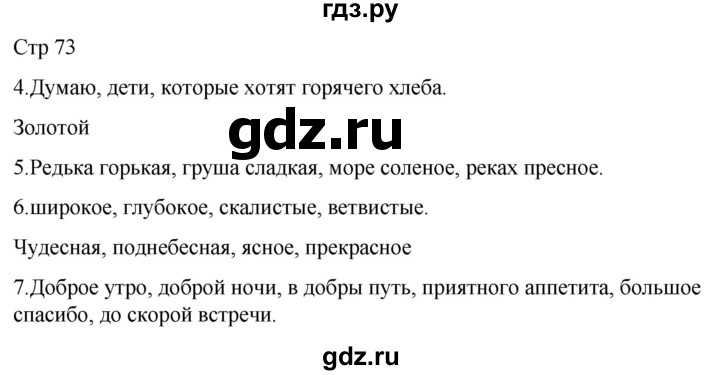 гдз.ру

Стр 73

4.Думаю, дети, которые хотят горячего хлеба.

Золотой

gdz.ru

5.Редька горькая, груша сладкая, море соленое, реках пресное.

6.широкое, глубокое, скалистые, ветвистые.

Чудесная, поднебесная, ясное, прекрасное

7.Доброе утро, доброй ночи, в добры путь, приятного аппетита, большое спасибо, до скорой встречи.

gdz.ru